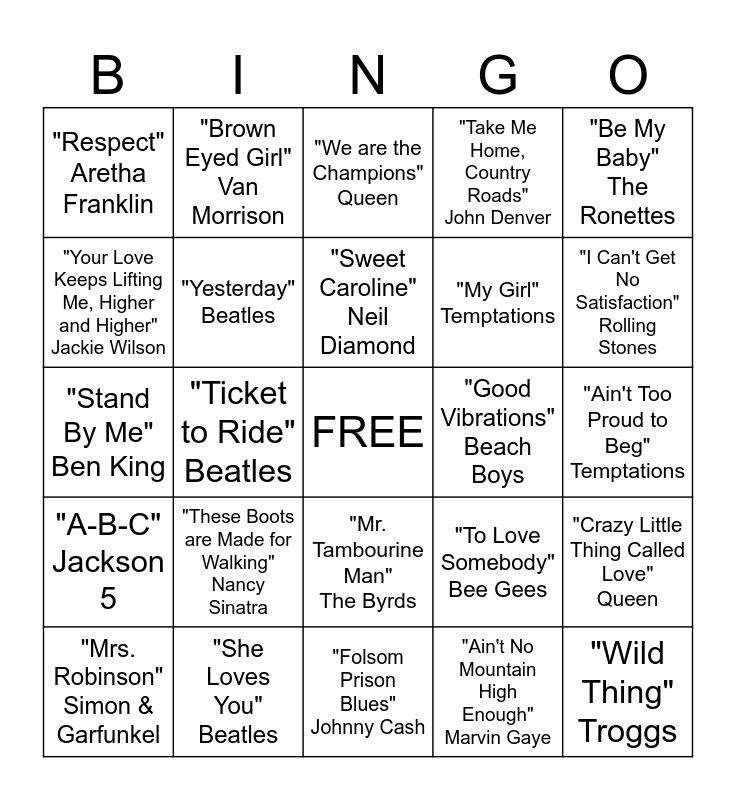 | B | I | N | G | O |
|---|---|---|---|---|
| "Respect" Aretha Franklin | "Brown Eyed Girl" Van Morrison | "We are the Champions" Queen | "Take Me Home, Country Roads" John Denver | "Be My Baby" The Ronettes |
| "Your Love Keeps Lifting Me, Higher and Higher" Jackie Wilson | "Yesterday" Beatles | "Sweet Caroline" Neil Diamond | "My Girl" Temptations | "I Can't Get No Satisfaction" Rolling Stones |
| "Stand By Me" Ben King | "Ticket to Ride" Beatles | FREE | "Good Vibrations" Beach Boys | "Ain't Too Proud to Beg" Temptations |
| "A-B-C" Jackson 5 | "These Boots are Made for Walking" Nancy Sinatra | "Mr. Tambourine Man" The Byrds | "To Love Somebody" Bee Gees | "Crazy Little Thing Called Love" Queen |
| "Mrs. Robinson" Simon & Garfunkel | "She Loves You" Beatles | "Folsom Prison Blues" Johnny Cash | "Ain't No Mountain High Enough" Marvin Gaye | "Wild Thing" Troggs |